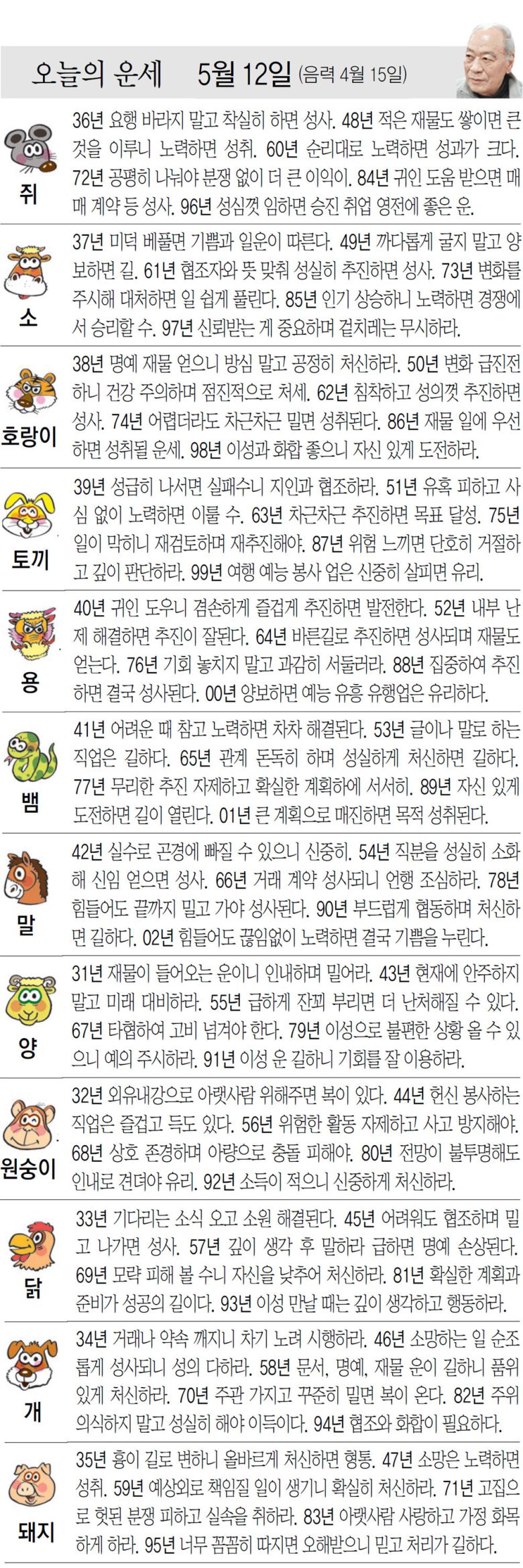 오늘의 운세 5월 12일 (음력 4월 15일)

쥐
36년 요행 바라지 말고 착실히 하면 성사. 48년 적은 재물도 쌓이면 큰 것을 이루니 노력하면 성취. 60년 순리대로 노력하면 성과가 크다. 72년 공평히 나눠야 분쟁 없이 더 큰 이익이. 84년 귀인 도움 받으면 매매 계약 등 성사. 96년 성심껏 임하면 승진 취업 영전에 좋은 운.

소
37년 미덕 베풀면 기쁨과 일운이 따른다. 49년 까다롭게 굴지 말고 양보하면 길. 61년 협조자와 뜻 맞춰 성실히 추진하면 성사. 73년 변화를 주시해 대처하면 일 쉽게 풀린다. 85년 인기 상승하니 노력하면 경쟁에서 승리할 수. 97년 신뢰받는 게 중요하며 겉치레는 무시하라.

호랑이
38년 명예 재물 얻으니 방심 말고 공정히 처신하라. 50년 변화 급진전하니 건강 주의하며 점진적으로 처세. 62년 침착하고 성의껏 추진하면 성사. 74년 어렵더라도 차근차근 밀면 성취된다. 86년 재물 일에 우선하면 성취될 운세. 98년 이성과 화합 좋으니 자신 있게 도전하라.

토끼
39년 성급히 나서면 실패수니 지인과 협조하라. 51년 유혹 피하고 사심 없이 노력하면 이룰 수. 63년 차근차근 추진하면 목표 달성. 75년 일이 막히니 재검토하며 재추진해야. 87년 위험 느끼면 단호히 거절하고 깊이 판단하라. 99년 여행 예능 봉사 업은 신중히 살피면 유리.

용
40년 귀인 도우니 겸손하게 즐겁게 추진하면 발전한다. 52년 내부 난제 해결하면 추진이 잘된다. 64년 바른길로 추진하면 성사되며 재물도 얻는다. 76년 기회 놓치지 말고 과감히 서둘러라. 88년 집중하여 추진하면 결국 성사된다. 00년 양보하면 예능 유흥 유행업은 유리하다.

뱀
41년 어려운 때 참고 노력하면 차차 해결된다. 53년 글이나 말로 하는 직업은 길하다. 65년 관계 돈독히 하며 성실하게 처신하면 길하다. 77년 무리한 추진 자제하고 확실한 계획하에 서서히. 89년 자신 있게 도전하면 길이 열린다. 01년 큰 계획으로 매진하면 목적 성취된다.

말
42년 실수로 곤경에 빠질 수 있으니 신중히. 54년 직분을 성실히 소화해 신임 얻으면 성사. 66년 거래 계약 성사되니 언행 조심하라. 78년 힘들어도 끝까지 밀고 가야 성사된다. 90년 부드럽게 협동하며 처신하면 길하다. 02년 힘들어도 끊임없이 노력하면 결국 기쁨을 누린다.

양
31년 재물이 들어오는 운이니 인내하며 밀어라. 43년 현재에 안주하지 말고 미래 대비하라. 55년 급하게 잔꾀 부리면 더 난처해질 수 있다. 67년 타협하여 고비 넘겨야 한다. 79년 이성으로 불편한 상황 올 수 있으니 예의 주시하라. 91년 이성 운 길하니 기회를 잘 이용하라.

원숭이
32년 외유내강으로 아랫사람 위해주면 복이 있다. 44년 헌신 봉사하는 직업은 즐겁고 득도 있다. 56년 위험한 활동 자제하고 사고 방지해야. 68년 상호 존경하며 아량으로 충돌 피해야. 80년 전망이 불투명해도 인내로 견뎌야 유리. 92년 소득이 적으니 신중하게 처신하라.

닭
33년 기다리는 소식 오고 소원 해결된다. 45년 어려워도 협조하며 밀고 나가면 성사. 57년 깊이 생각 후 말하라 급하면 명예 손상된다. 69년 모략 피해 볼 수니 자신을 낮추어 처신하라. 81년 확실한 계획과 준비가 성공의 길이다. 93년 이성 만날 때는 깊이 생각하고 행동하라.

개
34년 거래나 약속 깨지니 차기 노려 시행하라. 46년 소망하는 일 순조롭게 성사되니 성의 다하라. 58년 문서, 명예, 재물 운이 길하니 품위 있게 처신하라. 70년 주관 가지고 꾸준히 밀면 복이 온다. 82년 주위 의식하지 말고 성실히 해야 이득이다. 94년 협조와 화합이 필요하다.

돼지
35년 흉이 길로 변하니 올바르게 처신하면 형통. 47년 소망은 노력하면 성취. 59년 예상외로 책임질 일이 생기니 확실히 처신하라. 71년 고집으로 헛된 분쟁 피하고 실속을 취하라. 83년 아랫사람 사랑하고 가정 화목하게 하라. 95년 너무 꼼꼼히 따지면 오해받으니 믿고 처리가 길하다.